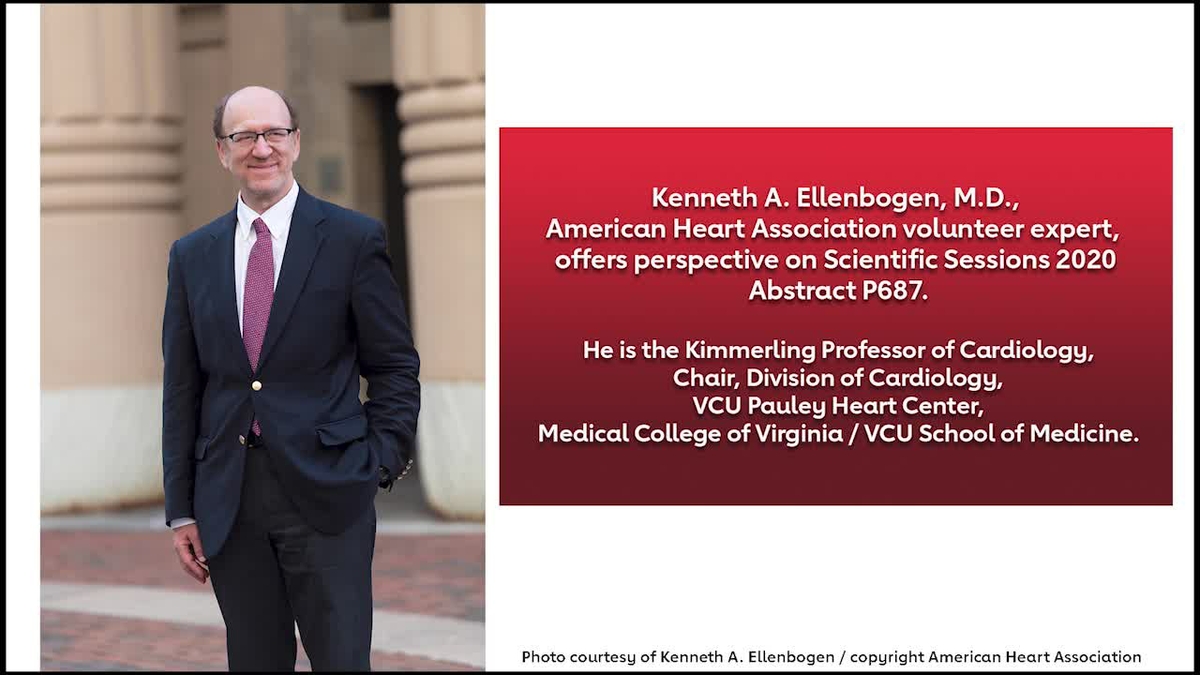 Kenneth A. Ellenbogen, M.D., American Heart Association volunteer expert, offers perspective on Scientific Sessions 2020 Abstract P687.

He is the Kimmerling Professor of Cardiology, Chair, Division of Cardiology, VCU Pauley Heart Center, Medical College of Virginia / VCU School of Medicine.

Photo courtesy of Kenneth A. Ellenbogen / copyright American Heart Association